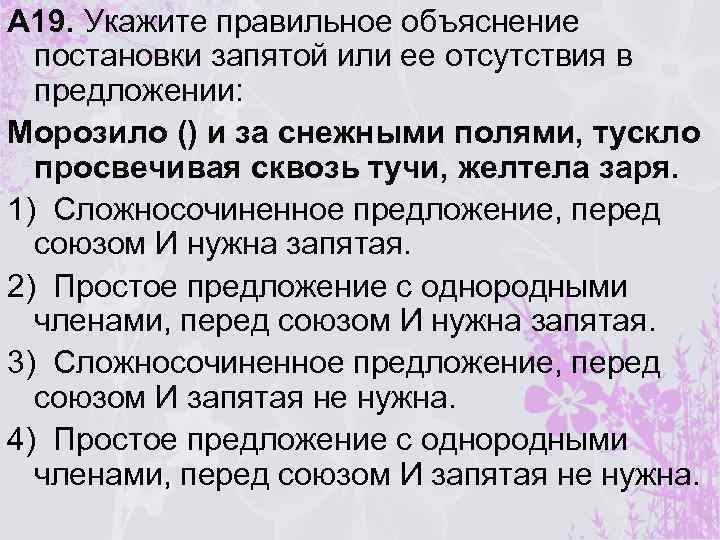 А19. Укажите правильное объяснение постановки запятой или ее отсутствия в предложении:

Морозило () и за снежными полями, тускло просвечивая сквозь тучи, желтела заря.

1) Сложносочиненное предложение, перед союзом И нужна запятая.

2) Простое предложение с однородными членами, перед союзом И нужна запятая.

3) Сложносочиненное предложение, перед союзом И запятая не нужна.

4) Простое предложение с однородными членами, перед союзом И запятая не нужна.